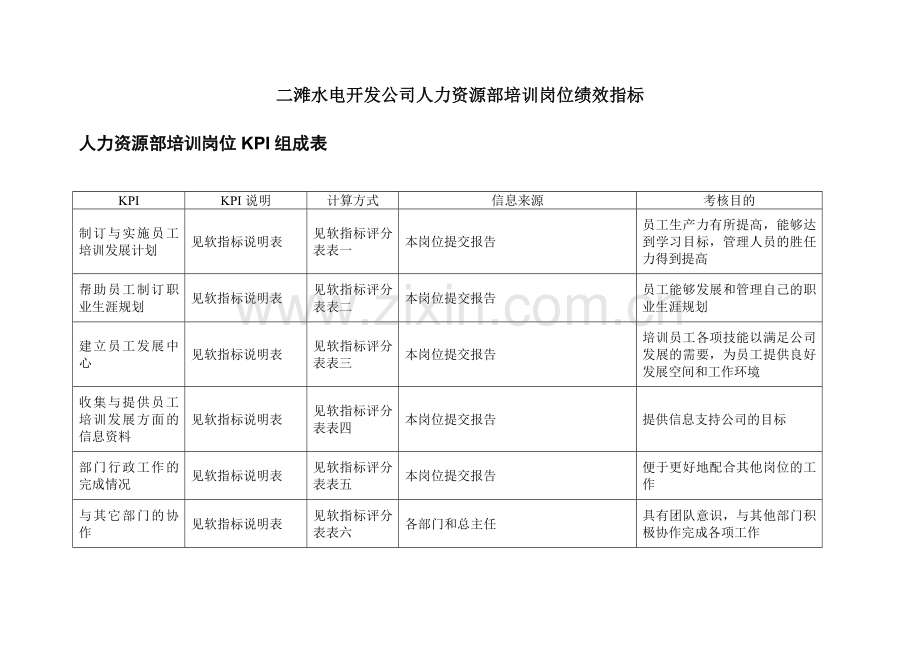 二滩水电开发公司人力资源部培训岗位绩效指标

人力资源部培训岗位 KPI 组成表

| KPI | KPI 说明 | 计算方式 | 信息来源 | 考核目的 |
|---|---|---|---|---|
| 制订与实施员工培训发展计划 | 见软指标说明表 | 见软指标评分表表一 | 本岗位提交报告 | 员工生产力有所提高，能够达到学习目标，管理人员的胜任力得到提高 |
| 帮助员工制订职业生涯规划 | 见软指标说明表 | 见软指标评分表表二 | 本岗位提交报告 | 员工能够发展和管理自己的职业生涯规划 |
| 建立员工发展中心 | 见软指标说明表 | 见软指标评分表表三 | 本岗位提交报告 | 培训员工各项技能以满足公司发展的需要，为员工提供良好发展空间和工作环境 |
| 收集与提供员工培训发展方面的信息资料 | 见软指标说明表 | 见软指标评分表表四 | 本岗位提交报告 | 提供信息支持公司的目标 |
| 部门行政工作的完成情况 | 见软指标说明表 | 见软指标评分表表五 | 本岗位提交报告 | 便于更好地配合其他岗位的工作 |
| 与其它部门的协作 | 见软指标说明表 | 见软指标评分表表六 | 各部门和总主任 | 具有团队意识，与其他部门积极协作完成各项工作 |

www.zixin.com.cn